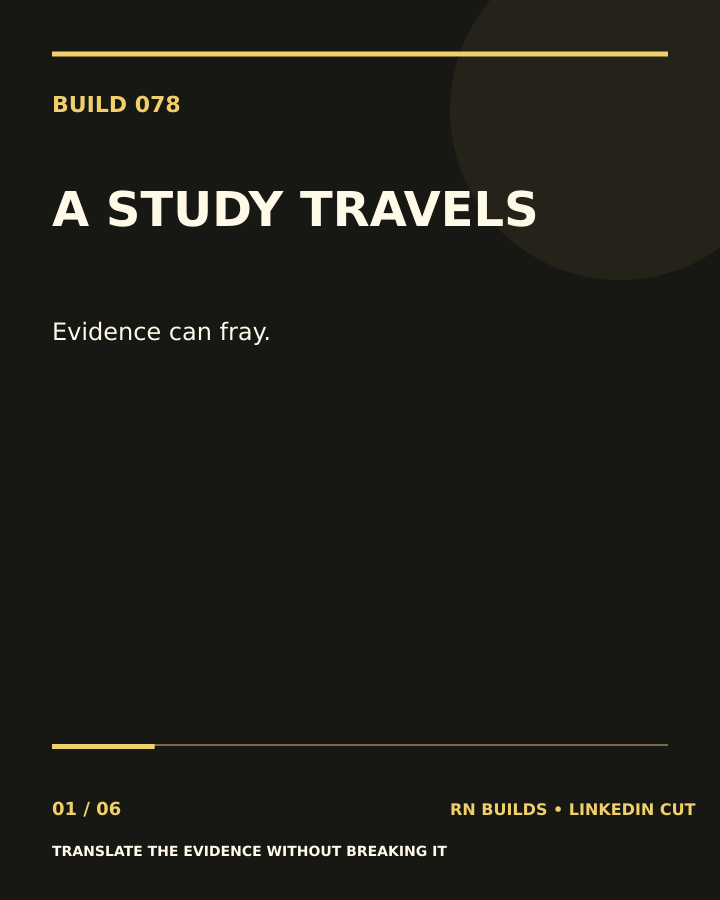 BUILD 078

A STUDY TRAVELS

Evidence can fray.

01 / 06

RN BUILDS • LINKEDIN CUT

TRANSLATE THE EVIDENCE WITHOUT BREAKING IT